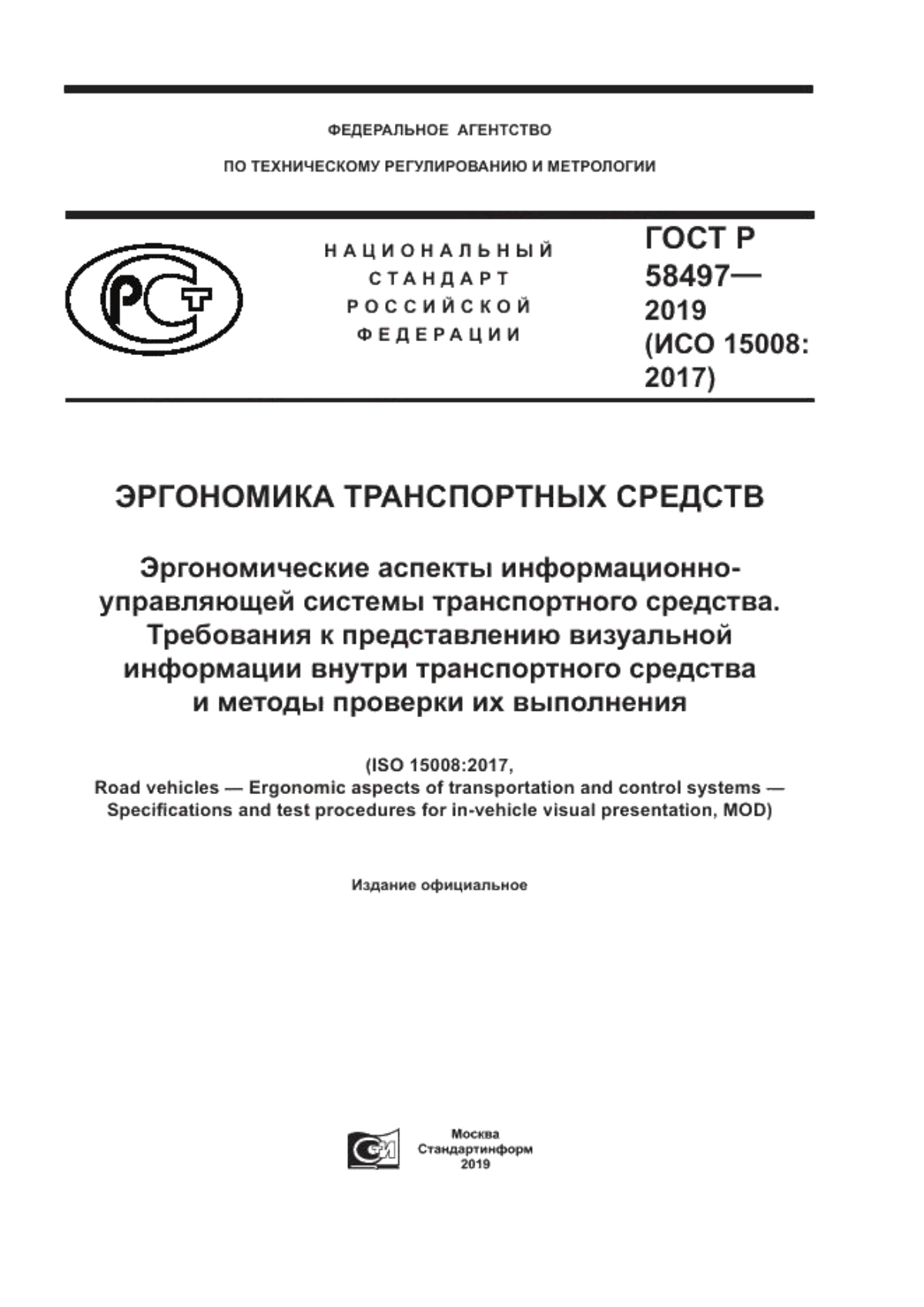 ФЕДЕРАЛЬНОЕ АГЕНТСТВО

ПО ТЕХНИЧЕСКОМУ РЕГУЛИРОВАНИЮ И МЕТРОЛОГИИ

РСТ

НАЦИОНАЛЬНЫЙ СТАНДАРТ РОССИЙСКОЙ ФЕДЕРАЦИИ

ГОСТ Р 58497— 2019 (ИСО 15008: 2017)

ЭРГОНОМИКА ТРАНСПОРТНЫХ СРЕДСТВ

Эргономические аспекты информационно-управляющей системы транспортного средства. Требования к представлению визуальной информации внутри транспортного средства и методы проверки их выполнения

(ISO 15008:2017,
Road vehicles — Ergonomic aspects of transportation and control systems — Specifications and test procedures for in-vehicle visual presentation, MOD)

Издание официальное

Москва
Стандартинформ
2019